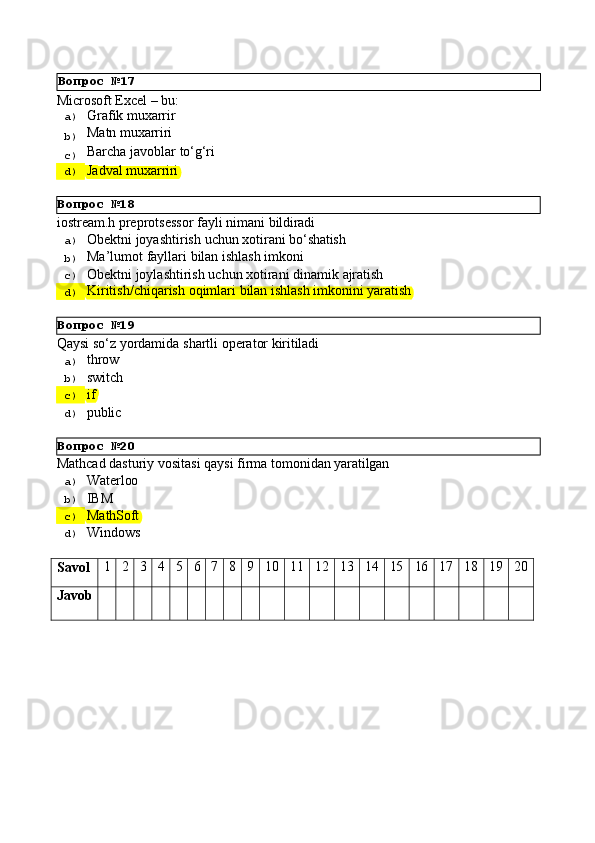 Docx.uz Docx.uz Docx.uz

Вопрос №17
Microsoft Excel – bu:
a) Grafik muxarrir
b) Matn muxarriri
c) Barcha javoblar to‘g‘ri
d) Jadval muxarriri

Вопрос №18
iostream.h preprotsessor fayli nimani bildiradi
a) Obektni joyashtirish uchun xotirani bo‘shatish
b) Ma’lumot fayllari bilan ishlash imkoni
c) Obektni joylashtirish uchun xotirani dinamik ajratish
d) Kiritish/chiqarish oqimlari bilan ishlash imkonini yaratish

Docx.uz Docx.uz Docx.uz

Вопрос №19
Qaysi so‘z yordamida shartli operator kiritiladi
a) throw
b) switch
c) if
d) public

Вопрос №20
Mathcad dasturiy vositasi qaysi firma tomonidan yaratilgan
a) Waterloo
b) IBM
c) MathSoft
d) Windows

Docx.uz Docx.uz Docx.uz

| Savol | 1 | 2 | 3 | 4 | 5 | 6 | 7 | 8 | 9 | 10 | 11 | 12 | 13 | 14 | 15 | 16 | 17 | 18 | 19 | 20 |
|---|---|---|---|---|---|---|---|---|---|---|---|---|---|---|---|---|---|---|---|---|
| Javob | | | | | | | | | | | | | | | | | | | | |

Docx.uz Docx.uz Docx.uz